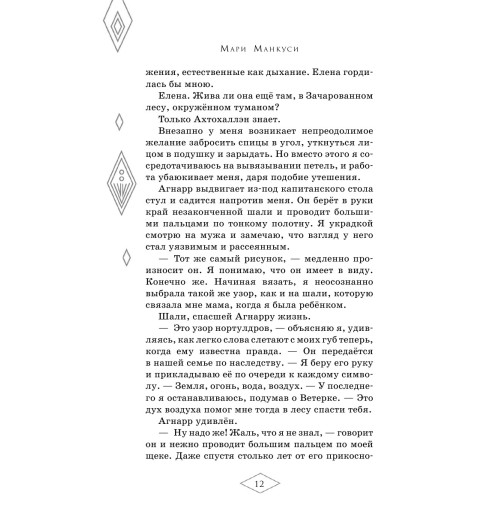 Мари Манкуси

жения, естественные как дыхание. Елена гордилась бы мною.

Елена. Жива ли она ещё там, в Зачарованном лесу, окружённом туманом?

Только Ахтохаллэн знает.

Внезапно у меня возникает непреодолимое желание забросить спицы в угол, уткнуться лицом в подушку и зарыдать. Но вместо этого я сосредотачиваюсь на вывязывании петель, и работа убаюкивает меня, даря подобие утешения.

Агнарр выдвигает из-под капитанского стола стул и садится напротив меня. Он берёт в руки край незаконченной шали и проводит большими пальцами по тонкому полотну. Я украдкой смотрю на мужа и замечаю, что взгляд у него стал уязвимым и рассеянным.

— Тот же самый рисунок, — медленно произносит он. Я понимаю, что он имеет в виду. Конечно же. Начиная вязать, я неосознанно выбрала такой же узор, как и на шали, которую связала мне мама, когда я была ребёнком.

Шали, спасшей Агнарру жизнь.

— Это узор нортулдров, — объясняю я, удивляясь, как легко слова слетают с моих губ теперь, когда ему известна правда. — Он передаётся в нашей семье по наследству. — Я беру его руку и прикладываю её по очереди к каждому символу. — Земля, огонь, вода, воздух. — У последнего я останавливаюсь, подумав о Ветерке. — Это дух воздуха помог мне тогда в лесу спасти тебя.

Агнарр удивлён.

— Ну надо же! Жаль, что я не знал, — говорит он и нежно проводит большим пальцем по моей щеке. Даже спустя столько лет от его прикосно-

12